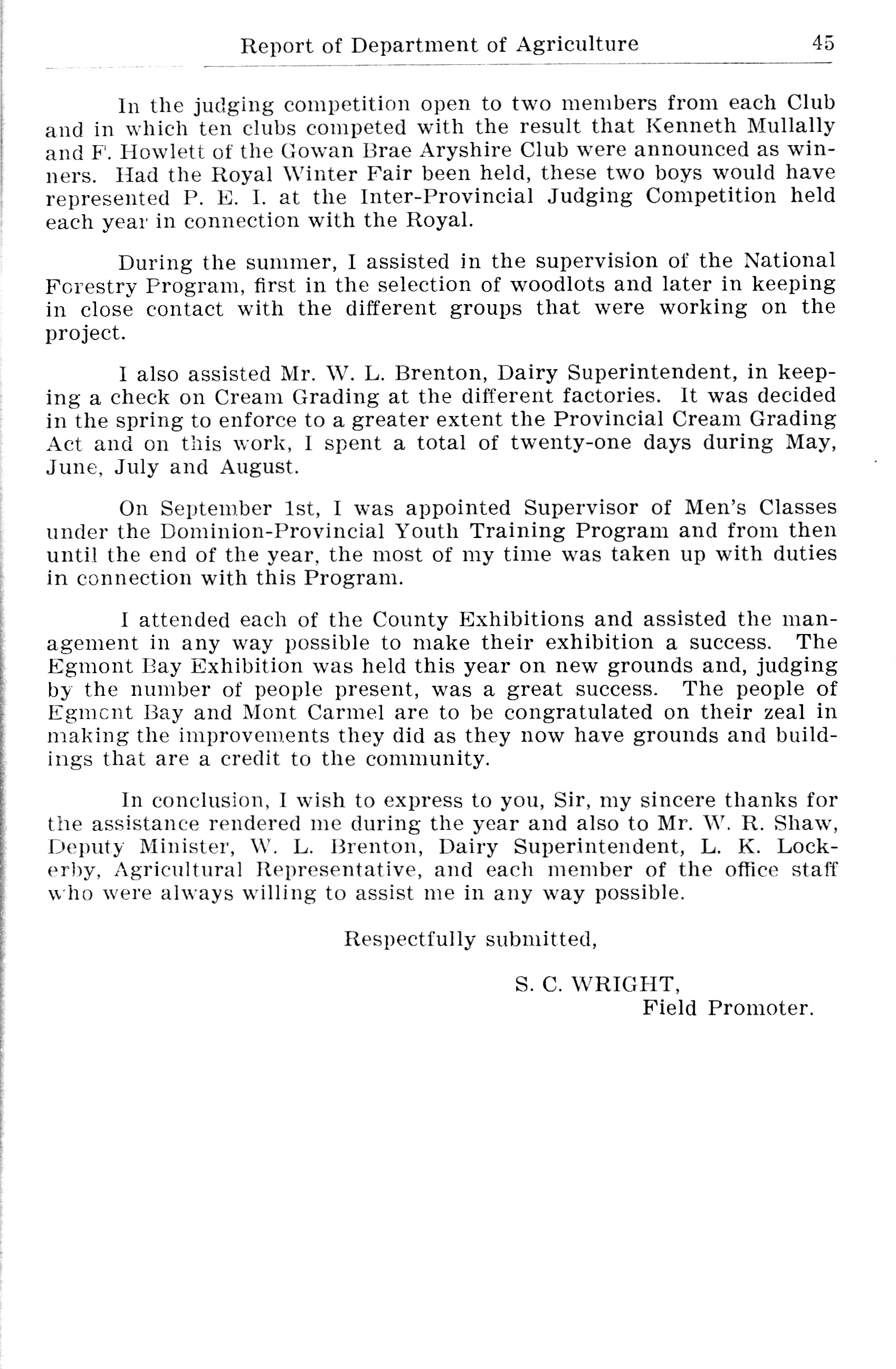 Report of Department of Agriculture 45

In the judging competition open to two members from each Club and in which ten clubs competed with the result that Kenneth Mullally and F. Howlett of the Gowan Brae Aryshire Club were announced as winners. Had the Royal Winter Fair been held, these two boys would have represented P. E. I. at the Inter-Provincial Judging Competition held each year in connection with the Royal.

During the summer, I assisted in the supervision of the National Forestry Program, first in the selection of woodlots and later in keeping in close contact with the different groups that were working on the project.

I also assisted Mr. W. L. Brenton, Dairy Superintendent, in keeping a check on Cream Grading at the different factories. It was decided in the spring to enforce to a greater extent the Provincial Cream Grading Act and on this work, I spent a total of twenty-one days during May, June, July and August.

On September 1st, I was appointed Supervisor of Men's Classes under the Dominion-Provincial Youth Training Program and from then until the end of the year, the most of my time was taken up with duties in connection with this Program.

I attended each of the County Exhibitions and assisted the management in any way possible to make their exhibition a success. The Egmont Bay Exhibition was held this year on new grounds and, judging by the number of people present, was a great success. The people of Egmont Bay and Mont Carmel are to be congratulated on their zeal in making the improvements they did as they now have grounds and buildings that are a credit to the community.

In conclusion, I wish to express to you, Sir, my sincere thanks for the assistance rendered me during the year and also to Mr. W. R. Shaw, Deputy Minister, W. L. Brenton, Dairy Superintendent, L. K. Lockerby, Agricultural Representative, and each member of the office staff who were always willing to assist me in any way possible.

Respectfully submitted,

S. C. WRIGHT,
Field Promoter.